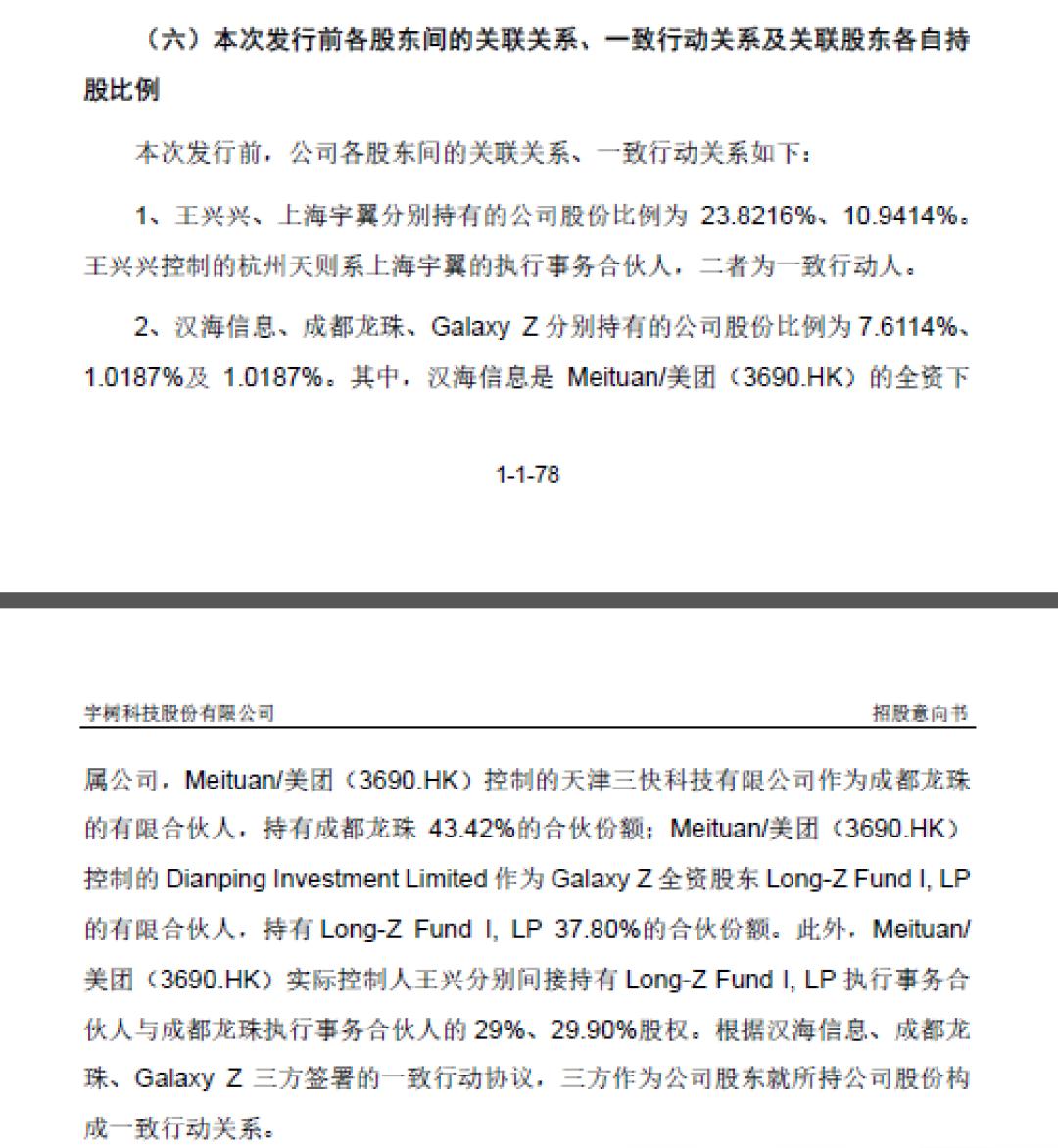 （六）本次发行前各股东间的关联关系、一致行动关系及关联股东各自持股比例

本次发行前，公司各股东间的关联关系、一致行动关系如下：

1、王兴兴、上海宇翼分别持有的公司股份比例为 23.8216%、10.9414%。王兴兴控制的杭州天则系上海宇翼的执行事务合伙人，二者为一致行动人。

2、汉海信息、成都龙珠、Galaxy Z 分别持有的公司股份比例为 7.6114%、1.0187%及 1.0187%。其中，汉海信息是 Meituan/美团（3690.HK）的全资下

1-1-78

宇树科技股份有限公司 招股意向书

属公司，Meituan/美团（3690.HK）控制的天津三快科技有限公司作为成都龙珠的有限合伙人，持有成都龙珠 43.42%的合伙份额；Meituan/美团（3690.HK）控制的 Dianping Investment Limited 作为 Galaxy Z 全资股东 Long-Z Fund I, LP 的有限合伙人，持有 Long-Z Fund I, LP 37.80%的合伙份额。此外，Meituan/美团（3690.HK）实际控制人王兴分别间接持有 Long-Z Fund I, LP 执行事务合伙人与成都龙珠执行事务合伙人的 29%、29.90%股权。根据汉海信息、成都龙珠、Galaxy Z 三方签署的一致行动协议，三方作为公司股东就所持公司股份构成一致行动关系。